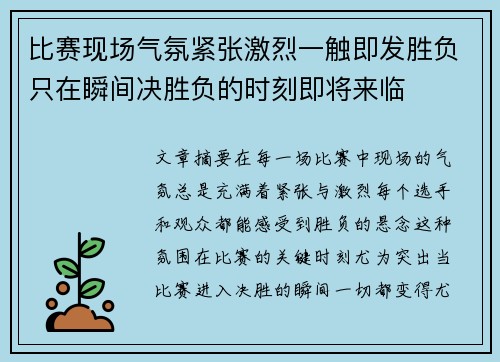 比赛现场气氛紧张激烈一触即发胜负只在瞬间决胜负的时刻即将来临

文章摘要在每一场比赛中现场的气氛总是充满着紧张与激烈每个选手和观众都能感受到胜负的悬念这种氛围在比赛的关键时刻尤为突出当比赛进入决胜的瞬间一切都变得尤